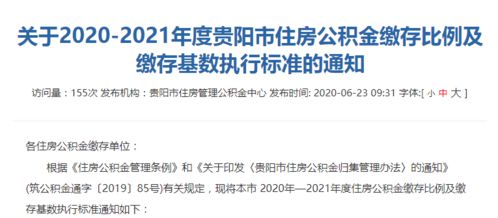 关于2020-2021年度贵阳市住房公积金缴存比例及缴存基数执行标准的通知

访问量：155次 发布机构：贵阳市住房管理公积金中心 发布时间: 2020-06-23 09:31 字体:[ 小 中 大 ]

各住房公积金缴存单位：

根据《住房公积金管理条例》和《关于印发〈贵阳市住房公积金归集管理办法〉的通知》(筑公积金通字〔2019〕85号)有关规定，现将本市 2020年—2021年度住房公积金缴存比例及缴存基数执行标准通知如下：